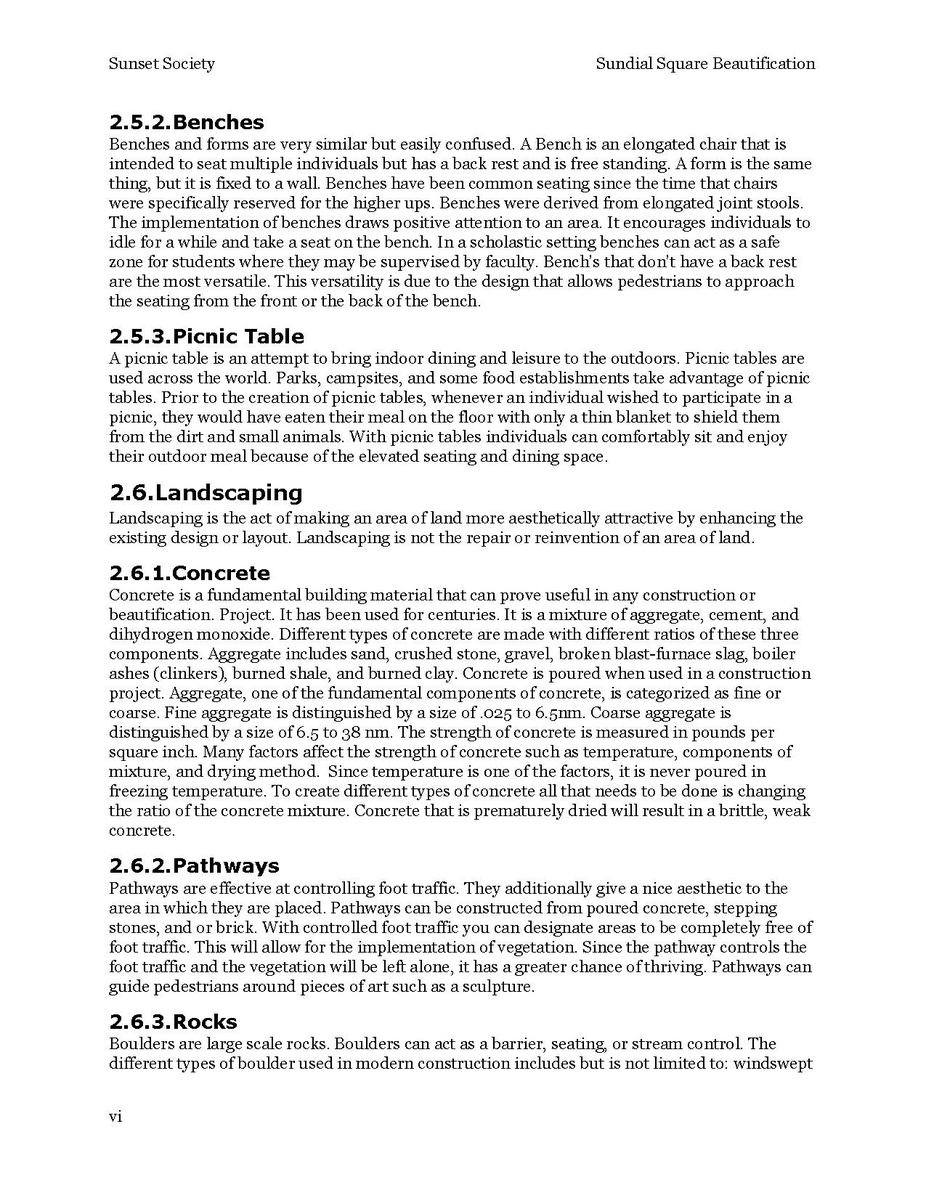 Sunset Society

Sundial Square Beautification

2.5.2.Benches

Benches and forms are very similar but easily confused. A Bench is an elongated chair that is intended to seat multiple individuals but has a back rest and is free standing. A form is the same thing, but it is fixed to a wall. Benches have been common seating since the time that chairs were specifically reserved for the higher ups. Benches were derived from elongated joint stools. The implementation of benches draws positive attention to an area. It encourages individuals to idle for a while and take a seat on the bench. In a scholastic setting benches can act as a safe zone for students where they may be supervised by faculty. Bench's that don't have a back rest are the most versatile. This versatility is due to the design that allows pedestrians to approach the seating from the front or the back of the bench.

2.5.3.Picnic Table

A picnic table is an attempt to bring indoor dining and leisure to the outdoors. Picnic tables are used across the world. Parks, campsites, and some food establishments take advantage of picnic tables. Prior to the creation of picnic tables, whenever an individual wished to participate in a picnic, they would have eaten their meal on the floor with only a thin blanket to shield them from the dirt and small animals. With picnic tables individuals can comfortably sit and enjoy their outdoor meal because of the elevated seating and dining space.

2.6.Landscaping

Landscaping is the act of making an area of land more aesthetically attractive by enhancing the existing design or layout. Landscaping is not the repair or reinvention of an area of land.

2.6.1.Concrete

Concrete is a fundamental building material that can prove useful in any construction or beautification. Project. It has been used for centuries. It is a mixture of aggregate, cement, and dihydrogen monoxide. Different types of concrete are made with different ratios of these three components. Aggregate includes sand, crushed stone, gravel, broken blast-furnace slag, boiler ashes (clinkers), burned shale, and burned clay. Concrete is poured when used in a construction project. Aggregate, one of the fundamental components of concrete, is categorized as fine or coarse. Fine aggregate is distinguished by a size of .025 to 6.5nm. Coarse aggregate is distinguished by a size of 6.5 to 38 nm. The strength of concrete is measured in pounds per square inch. Many factors affect the strength of concrete such as temperature, components of mixture, and drying method. Since temperature is one of the factors, it is never poured in freezing temperature. To create different types of concrete all that needs to be done is changing the ratio of the concrete mixture. Concrete that is prematurely dried will result in a brittle, weak concrete.

2.6.2.Pathways

Pathways are effective at controlling foot traffic. They additionally give a nice aesthetic to the area in which they are placed. Pathways can be constructed from poured concrete, stepping stones, and or brick. With controlled foot traffic you can designate areas to be completely free of foot traffic. This will allow for the implementation of vegetation. Since the pathway controls the foot traffic and the vegetation will be left alone, it has a greater chance of thriving. Pathways can guide pedestrians around pieces of art such as a sculpture.

2.6.3.Rocks

Boulders are large scale rocks. Boulders can act as a barrier, seating, or stream control. The different types of boulder used in modern construction includes but is not limited to: windswept

vi